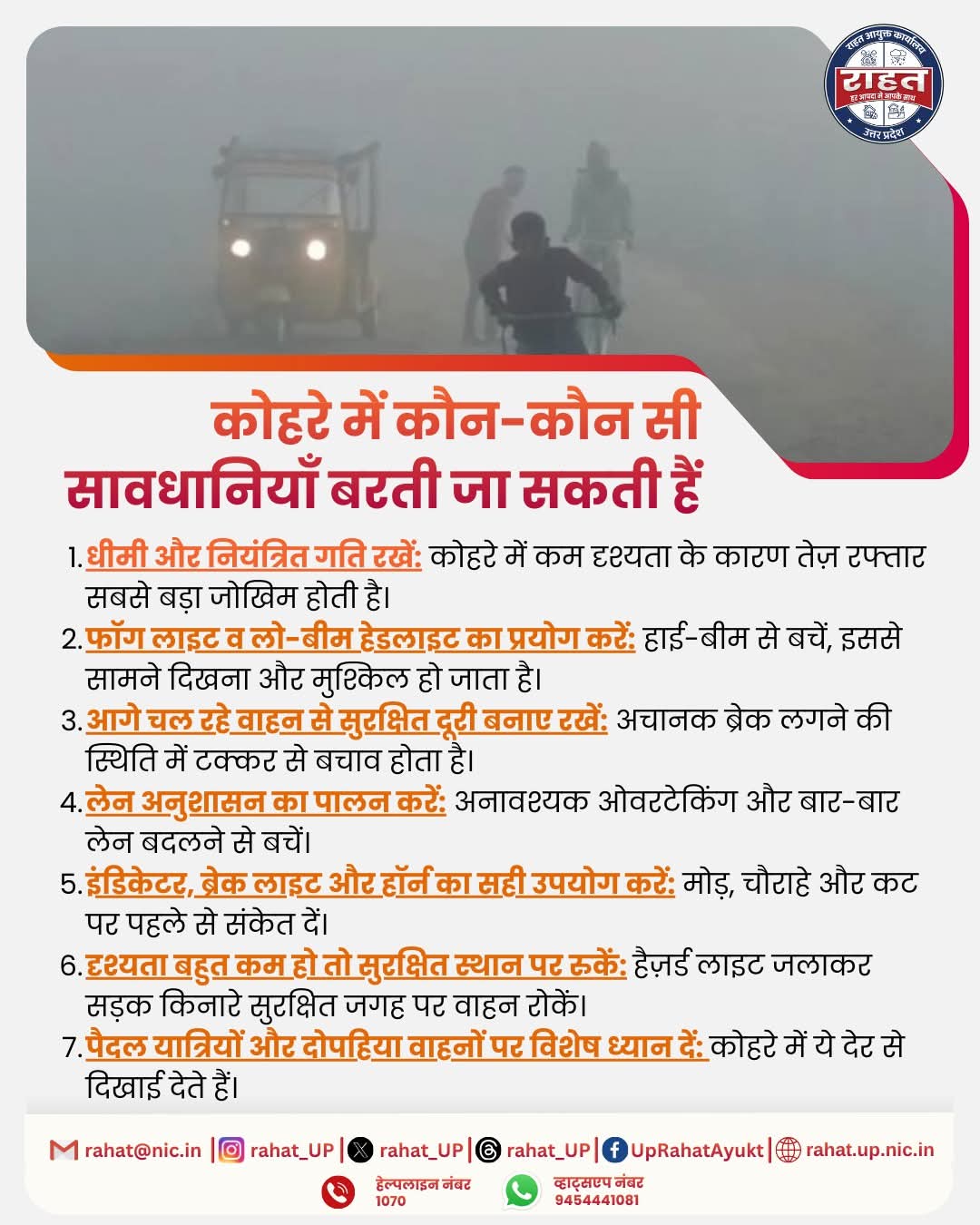 राहत आयुक्त कार्यालय
राहत
हर आपदा में आपके साथ
उत्तर प्रदेश

कोहरे में कौन-कौन सी सावधानियाँ बरती जा सकती हैं

1. धीमी और नियंत्रित गति रखें: कोहरे में कम दृश्यता के कारण तेज़ रफ्तार सबसे बड़ा जोखिम होती है।
2. फॉग लाइट व लो-बीम हेडलाइट का प्रयोग करें: हाई-बीम से बचें, इससे सामने दिखना और मुश्किल हो जाता है।
3. आगे चल रहे वाहन से सुरक्षित दूरी बनाए रखें: अचानक ब्रेक लगने की स्थिति में टक्कर से बचाव होता है।
4. लेन अनुशासन का पालन करें: अनावश्यक ओवरटेकिंग और बार-बार लेन बदलने से बचें।
5. इंडिकेटर, ब्रेक लाइट और हॉर्न का सही उपयोग करें: मोड़, चौराहे और कट पर पहले से संकेत दें।
6. दृश्यता बहुत कम हो तो सुरक्षित स्थान पर रुकें: हैज़र्ड लाइट जलाकर सड़क किनारे सुरक्षित जगह पर वाहन रोकें।
7. पैदल यात्रियों और दोपहिया वाहनों पर विशेष ध्यान दें: कोहरे में ये देर से दिखाई देते हैं।

rahat@nic.in | rahat_UP | rahat_UP | rahat_UP | UpRahatAyukt | rahat.up.nic.in
हेल्पलाइन नंबर 1070
व्हाट्सएप नंबर 9454441081